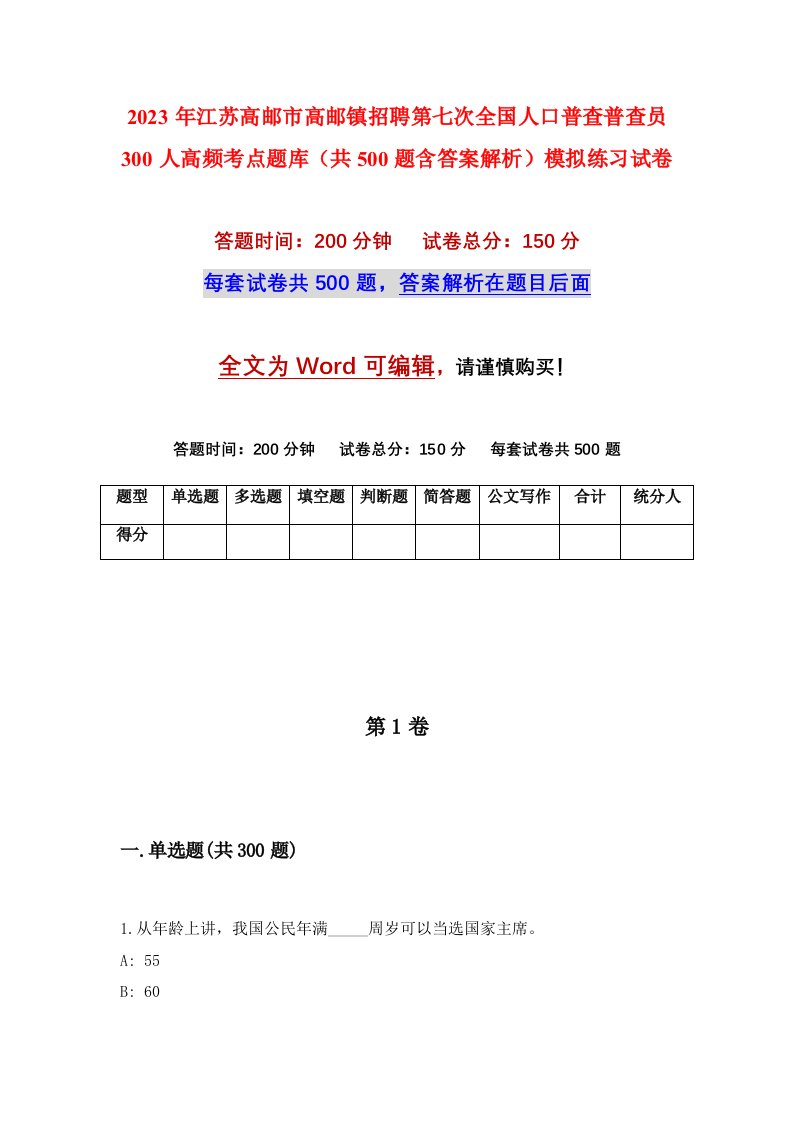 2023年江苏高邮市高邮镇招聘第七次全国人口普查普查员300人高频考点题库（共500题含答案解析）模拟练习试卷

答题时间：200分钟　试卷总分：150分

每套试卷共500题，答案解析在题目后面

全文为Word可编辑，请谨慎购买！

答题时间：200分钟　试卷总分：150分　每套试卷共500题

| 题型 | 单选题 | 多选题 | 填空题 | 判断题 | 简答题 | 公文写作 | 合计 | 统分人 |
|---|---|---|---|---|---|---|---|---|
| 得分 | | | | | | | | |

第1卷

一.单选题(共300题)

1.从年龄上讲，我国公民年满_____周岁可以当选国家主席。

A: 55

B: 60